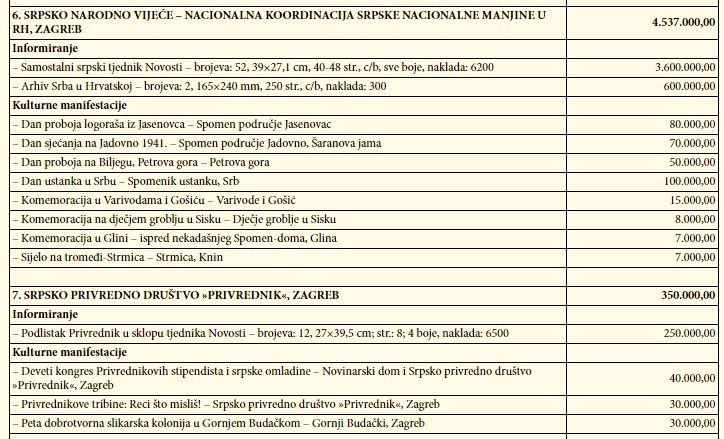 | | |
|---|---|
| 6. SRPSKO NARODNO VIJEĆE – NACIONALNA KOORDINACIJA SRPSKE NACIONALNE MANJINE U RH, ZAGREB | 4.537.000,00 |
| Informiranje | |
| – Samostalni srpski tjednik Novosti – brojeva: 52, 39×27,1 cm, 40-48 str., c/b, sve boje, naklada: 6200 | 3.600.000,00 |
| – Arhiv Srba u Hrvatskoj – brojeva: 2, 165×240 mm, 250 str., c/b, naklada: 300 | 600.000,00 |
| Kulturne manifestacije | |
| – Dan proboja logoraša iz Jasenovca – Spomen područje Jasenovac | 80.000,00 |
| – Dan sjećanja na Jadovno 1941. – Spomen područje Jadovno, Šaranova jama | 70.000,00 |
| – Dan proboja na Biljegu, Petrova gora – Petrova gora | 50.000,00 |
| – Dan ustanka u Srbu – Spomenik ustanku, Srb | 100.000,00 |
| – Komemoracija u Varivodama i Gošiću – Varivode i Gošić | 15.000,00 |
| – Komemoracija na dječjem groblju u Sisku – Dječje groblje u Sisku | 8.000,00 |
| – Komemoracija u Glini – ispred nekadašnjeg Spomen-doma, Glina | 7.000,00 |
| – Sijelo na tromeđi-Strmica – Strmica, Knin | 7.000,00 |
| | |
| 7. SRPSKO PRIVREDNO DRUŠTVO »PRIVREDNIK«, ZAGREB | 350.000,00 |
| Informiranje | |
| – Podlistak Privrednik u sklopu tjednika Novosti – brojeva: 12, 27×39,5 cm; str.: 8; 4 boje, naklada: 6500 | 250.000,00 |
| Kulturne manifestacije | |
| – Deveti kongres Privrednikovih stipendista i srpske omladine – Novinarski dom i Srpsko privredno društvo »Privrednik«, Zagreb | 40.000,00 |
| – Privrednikove tribine: Reci što misliš! – Srpsko privredno društvo »Privrednik«, Zagreb | 30.000,00 |
| – Peta dobrotvorna slikarska kolonija u Gornjem Budačkom – Gornji Budački, Zagreb | 30.000,00 |